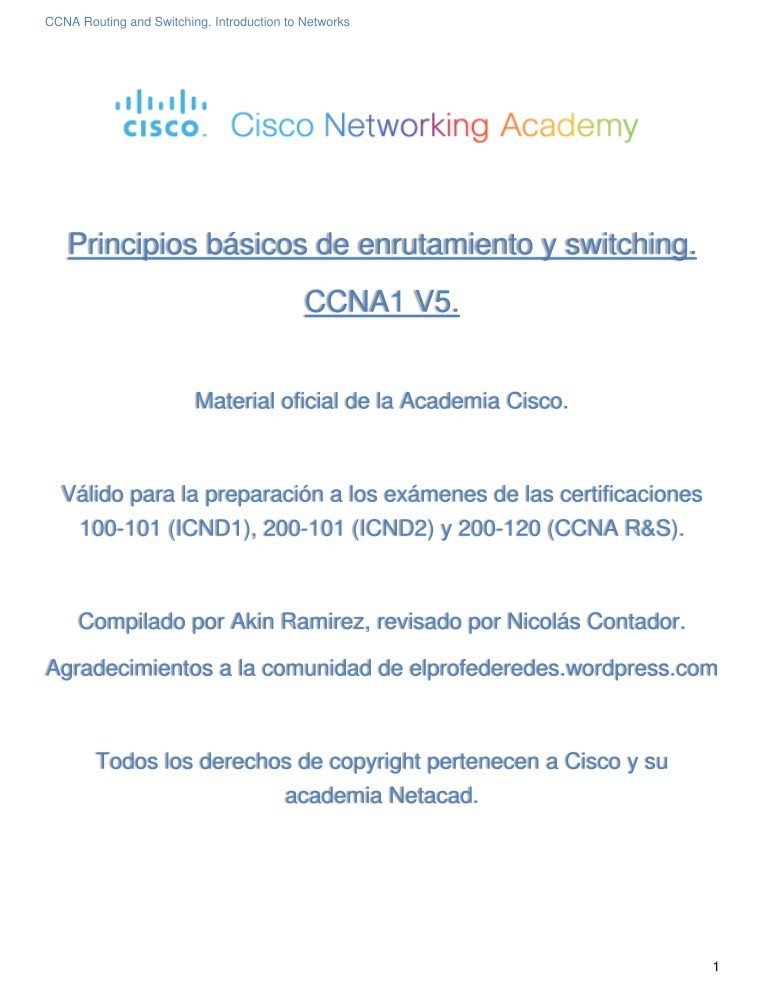 CCNA Routing and Switching. Introduction to Networks

CISCO. Cisco Networking Academy

Principios básicos de enrutamiento y switching.

CCNA1 V5.

Material oficial de la Academia Cisco.

Válido para la preparación a los exámenes de las certificaciones 100-101 (ICND1), 200-101 (ICND2) y 200-120 (CCNA R&S).

Compilado por Akin Ramirez, revisado por Nicolás Contador.

Agradecimientos a la comunidad de elprofederedes.wordpress.com

Todos los derechos de copyright pertenecen a Cisco y su academia Netacad.

1